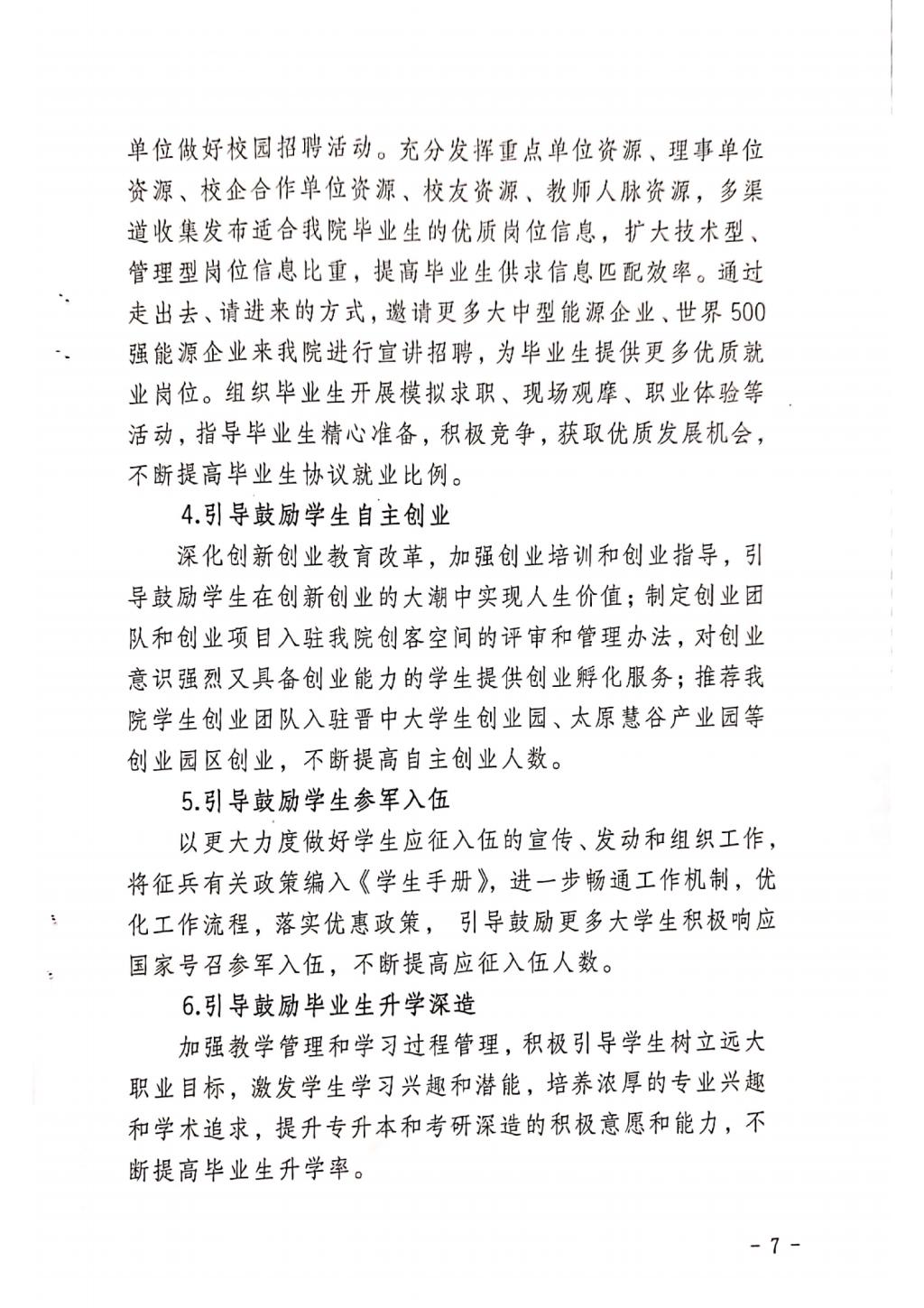 单位做好校园招聘活动。充分发挥重点单位资源、理事单位资源、校企合作单位资源、校友资源、教师人脉资源，多渠道收集发布适合我院毕业生的优质岗位信息，扩大技术型、管理型岗位信息比重，提高毕业生供求信息匹配效率。通过走出去、请进来的方式，邀请更多大中型能源企业、世界500强能源企业来我院进行宣讲招聘，为毕业生提供更多优质就业岗位。组织毕业生开展模拟求职、现场观摩、职业体验等活动，指导毕业生精心准备，积极竞争，获取优质发展机会，不断提高毕业生协议就业比例。

4.引导鼓励学生自主创业

深化创新创业教育改革，加强创业培训和创业指导，引导鼓励学生在创新创业的大潮中实现人生价值；制定创业团队和创业项目入驻我院创客空间的评审和管理办法，对创业意识强烈又具备创业能力的学生提供创业孵化服务；推荐我院学生创业团队入驻晋中大学生创业园、太原慧谷产业园等创业园区创业，不断提高自主创业人数。

5.引导鼓励学生参军入伍

以更大力度做好学生应征入伍的宣传、发动和组织工作，将征兵有关政策编入《学生手册》，进一步畅通工作机制，优化工作流程，落实优惠政策， 引导鼓励更多大学生积极响应国家号召参军入伍，不断提高应征入伍人数。

6.引导鼓励毕业生升学深造

加强教学管理和学习过程管理，积极引导学生树立远大职业目标，激发学生学习兴趣和潜能，培养浓厚的专业兴趣和学术追求，提升专升本和考研深造的积极意愿和能力，不断提高毕业生升学率。

- 7 -